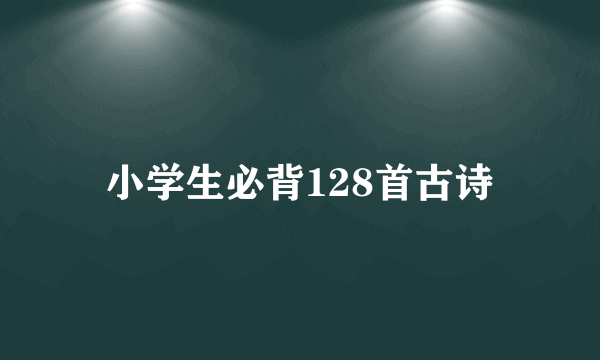 小学生必背128首古诗